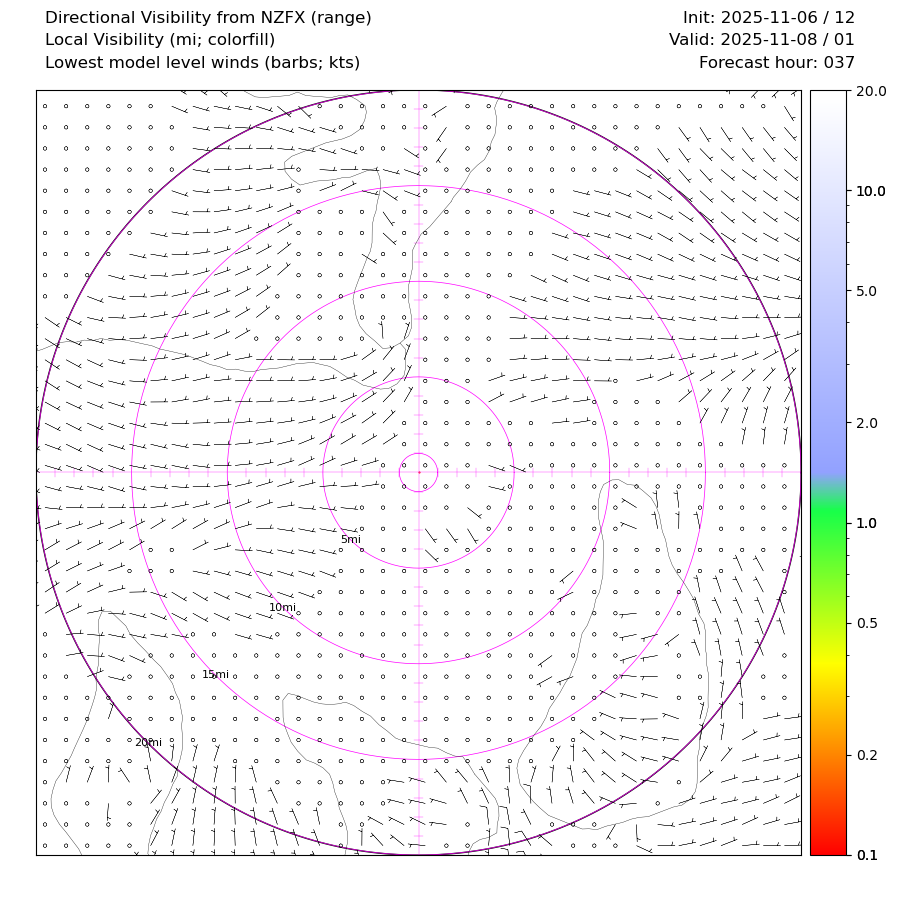 Directional Visibility from NZFX (range)
Local Visibility (mi; colorfill)
Lowest model level winds (barbs; kts)

Init: 2025-11-06 / 12
Valid: 2025-11-08 / 01
Forecast hour: 037

5mi
10mi
15mi
20mi

20.0
10.0
5.0
2.0
1.0
0.5
0.2
0.1